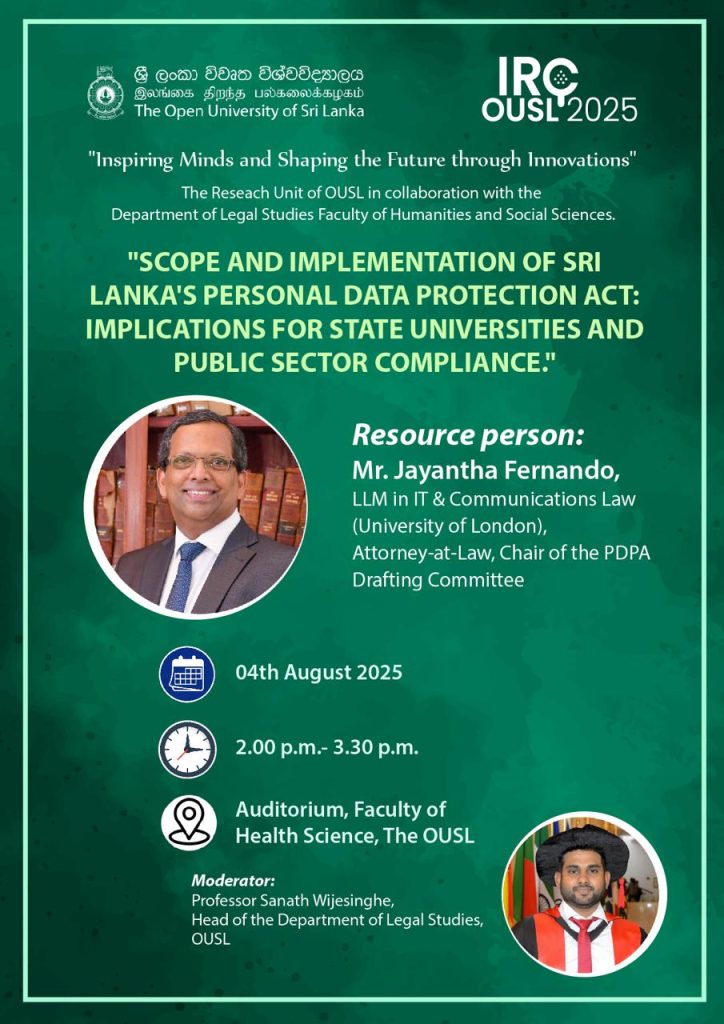 ශ්‍රී ලංකා විවෘත විශ්වවිද්‍යාලය
இலங்கை திறந்த பல்கலைக்கழகம்
The Open University of Sri Lanka

IRC OUSL 2025

"Inspiring Minds and Shaping the Future through Innovations"

The Reseach Unit of OUSL in collaboration with the Department of Legal Studies Faculty of Humanities and Social Sciences.

"SCOPE AND IMPLEMENTATION OF SRI LANKA'S PERSONAL DATA PROTECTION ACT: IMPLICATIONS FOR STATE UNIVERSITIES AND PUBLIC SECTOR COMPLIANCE."

Resource person:
Mr. Jayantha Fernando,
LLM in IT & Communications Law (University of London), Attorney-at-Law, Chair of the PDPA Drafting Committee

04th August 2025

2.00 p.m.- 3.30 p.m.

Auditorium, Faculty of Health Science, The OUSL

Moderator:
Professor Sanath Wijesinghe,
Head of the Department of Legal Studies, OUSL